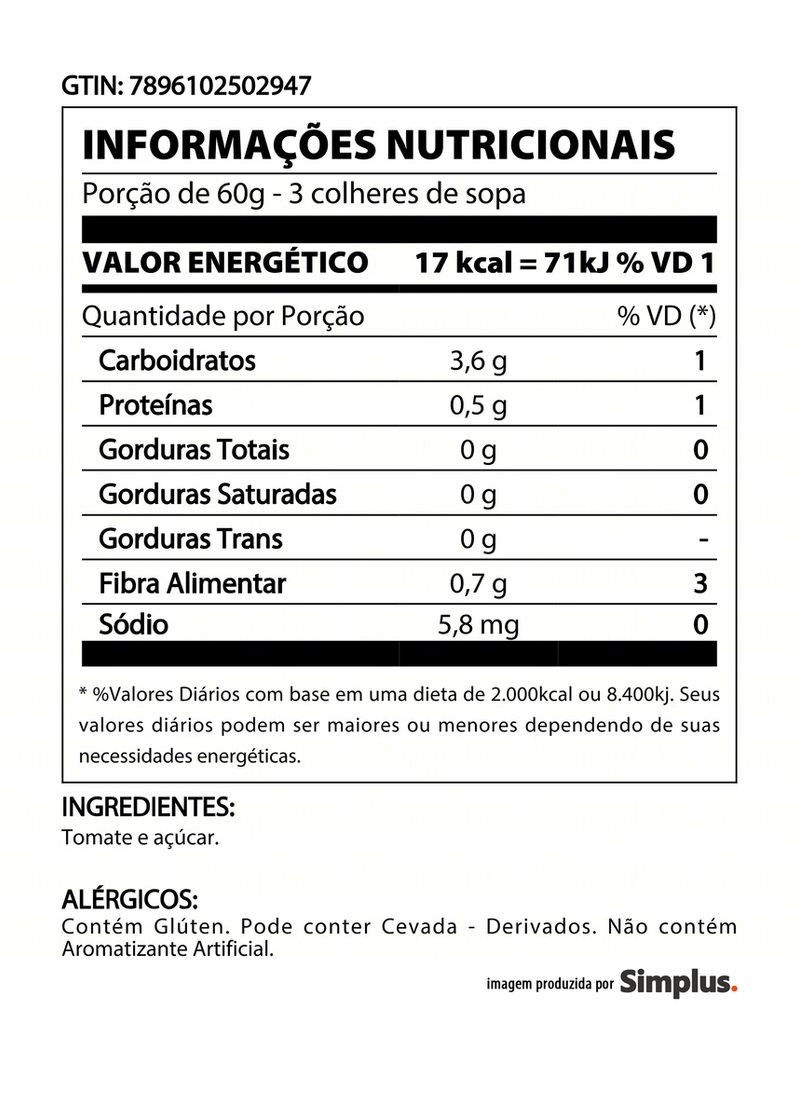 GTIN: 7896102502947

INFORMAÇÕES NUTRICIONAIS

Porção de 60g - 3 colheres de sopa

VALOR ENERGÉTICO 17 kcal = 71kJ % VD 1

| Quantidade por Porção | | % VD (*) |
|---|---|---|
| Carboidratos | 3,6 g | 1 |
| Proteínas | 0,5 g | 1 |
| Gorduras Totais | 0 g | 0 |
| Gorduras Saturadas | 0 g | 0 |
| Gorduras Trans | 0 g | - |
| Fibra Alimentar | 0,7 g | 3 |
| Sódio | 5,8 mg | 0 |

* %Valores Diários com base em uma dieta de 2.000kcal ou 8.400kj. Seus valores diários podem ser maiores ou menores dependendo de suas necessidades energéticas.

INGREDIENTES:
Tomate e açúcar.

ALÉRGICOS:
Contém Glúten. Pode conter Cevada - Derivados. Não contém Aromatizante Artificial.

imagem produzida por Simplus.